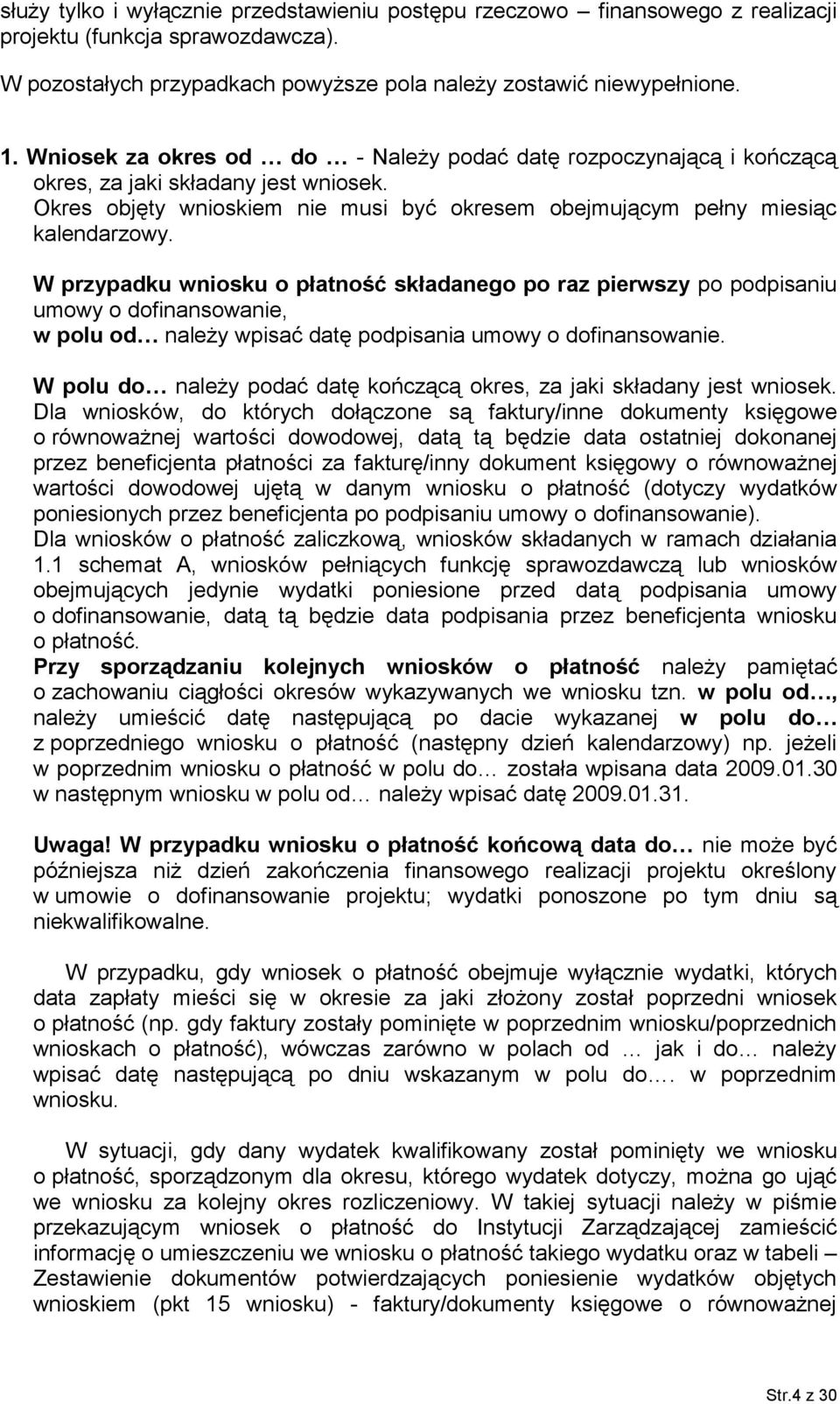 służy tylko i wyłącznie przedstawieniu postępu rzeczowo – finansowego z realizacji projektu (funkcja sprawozdawcza).

W pozostałych przypadkach powyższe pola należy zostawić niewypełnione.

1. Wniosek za okres od … do … - Należy podać datę rozpoczynającą i kończącą okres, za jaki składany jest wniosek. Okres objęty wnioskiem nie musi być okresem obejmującym pełny miesiąc kalendarzowy.

W przypadku wniosku o płatność składanego po raz pierwszy po podpisaniu umowy o dofinansowanie, w polu od… należy wpisać datę podpisania umowy o dofinansowanie.

W polu do… należy podać datę kończącą okres, za jaki składany jest wniosek. Dla wniosków, do których dołączone są faktury/inne dokumenty księgowe o równoważnej wartości dowodowej, datą tą będzie data ostatniej dokonanej przez beneficjenta płatności za fakturę/inny dokument księgowy o równoważnej wartości dowodowej ujętą w danym wniosku o płatność (dotyczy wydatków poniesionych przez beneficjenta po podpisaniu umowy o dofinansowanie). Dla wniosków o płatność zaliczkową, wniosków składanych w ramach działania 1.1 schemat A, wniosków pełniących funkcję sprawozdawczą lub wniosków obejmujących jedynie wydatki poniesione przed datą podpisania umowy o dofinansowanie, datą tą będzie data podpisania przez beneficjenta wniosku o płatność. Przy sporządzaniu kolejnych wniosków o płatność należy pamiętać o zachowaniu ciągłości okresów wykazywanych we wniosku tzn. w polu od…, należy umieścić datę następującą po dacie wykazanej w polu do… z poprzedniego wniosku o płatność (następny dzień kalendarzowy) np. jeżeli w poprzednim wniosku o płatność w polu do… została wpisana data 2009.01.30 w następnym wniosku w polu od… należy wpisać datę 2009.01.31.

Uwaga! W przypadku wniosku o płatność końcową data do… nie może być późniejsza niż dzień zakończenia finansowego realizacji projektu określony w umowie o dofinansowanie projektu; wydatki ponoszone po tym dniu są niekwalifikowalne.

W przypadku, gdy wniosek o płatność obejmuje wyłącznie wydatki, których data zapłaty mieści się w okresie za jaki złożony został poprzedni wniosek o płatność (np. gdy faktury zostały pominięte w poprzednim wniosku/poprzednich wnioskach o płatność), wówczas zarówno w polach od … jak i do… należy wpisać datę następującą po dniu wskazanym w polu do…. w poprzednim wniosku.

W sytuacji, gdy dany wydatek kwalifikowany został pominięty we wniosku o płatność, sporządzonym dla okresu, którego wydatek dotyczy, można go ująć we wniosku za kolejny okres rozliczeniowy. W takiej sytuacji należy w piśmie przekazującym wniosek o płatność do Instytucji Zarządzającej zamieścić informację o umieszczeniu we wniosku o płatność takiego wydatku oraz w tabeli – Zestawienie dokumentów potwierdzających poniesienie wydatków objętych wnioskiem (pkt 15 wniosku) - faktury/dokumenty księgowe o równoważnej

Str.4 z 30